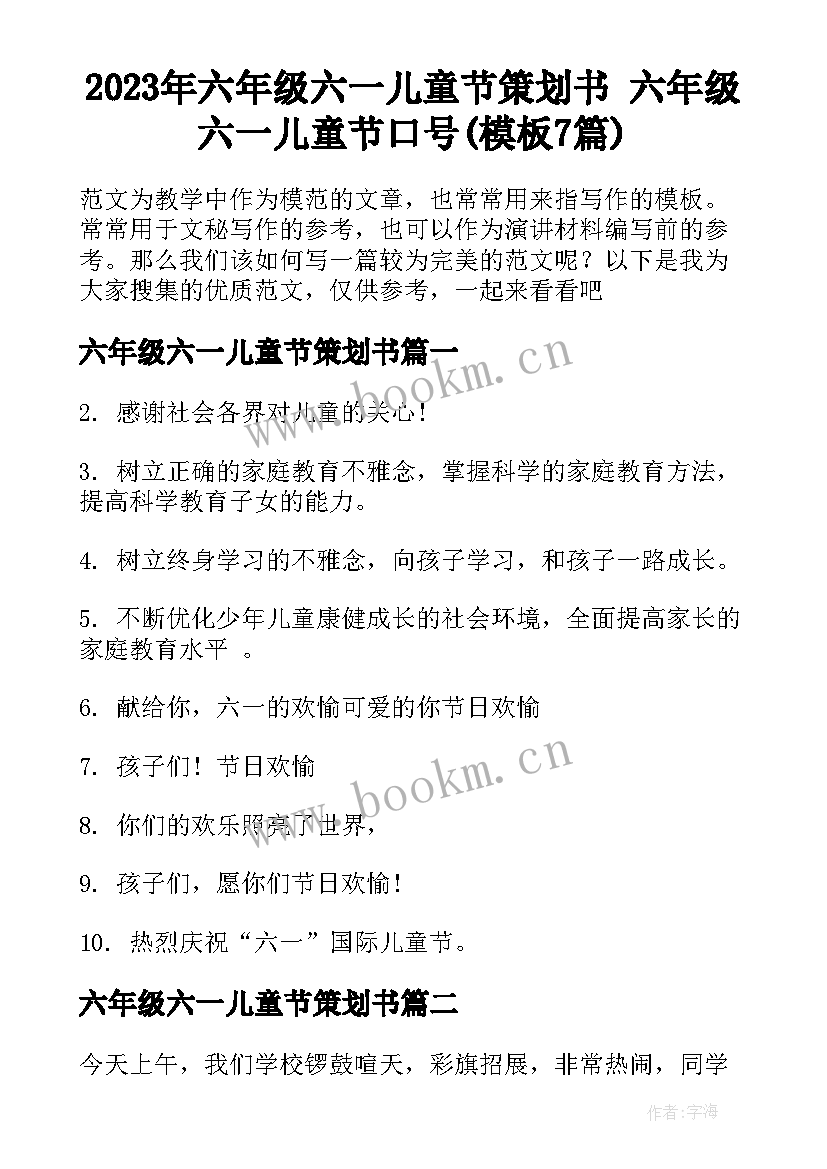 2023年六年级六一儿童节策划书 六年级六一儿童节口号(模板7篇)

范文为教学中作为模范的文章，也常常用来指写作的模板。常常用于文秘写作的参考，也可以作为演讲材料编写前的参考。那么我们该如何写一篇较为完美的范文呢？以下是我为大家搜集的优质范文，仅供参考，一起来看看吧

六年级六一儿童节策划书篇一

www.bookm.cn

2. 感谢社会各界对儿童的关心！

3. 树立正确的家庭教育不雅念，掌握科学的家庭教育方法，提高科学教育子女的能力。

4. 树立终身学习的不雅念，向孩子学习，和孩子一路成长。

5. 不断优化少年儿童康健成长的社会环境，全面提高家长的家庭教育水平 。

6. 献给你，六一的欢愉可爱的你节日欢愉

7. 孩子们！节日欢愉

www.bookm.cn

8. 你们的欢乐照亮了世界，

9. 孩子们，愿你们节日欢愉！

10. 热烈庆祝“六一”国际儿童节。

六年级六一儿童节策划书篇二

今天上午，我们学校锣鼓喧天，彩旗招展，非常热闹，同学

作者:宇海